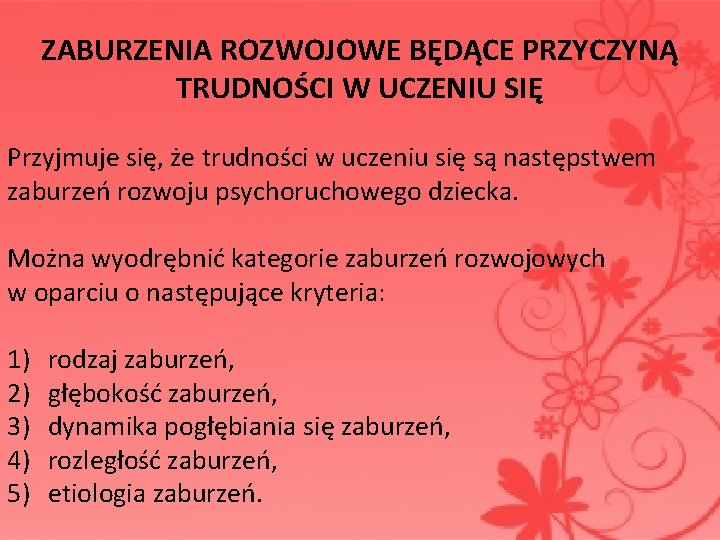 ZABURZENIA ROZWOJOWE BĘDĄCE PRZYCZYNĄ TRUDNOŚCI W UCZENIU SIĘ

Przyjmuje się, że trudności w uczeniu się są następstwem zaburzeń rozwoju psychoruchowego dziecka.

Można wyodrębnić kategorie zaburzeń rozwojowych w oparciu o następujące kryteria:

1) rodzaj zaburzeń,
2) głębokość zaburzeń,
3) dynamika pogłębiania się zaburzeń,
4) rozległość zaburzeń,
5) etiologia zaburzeń.